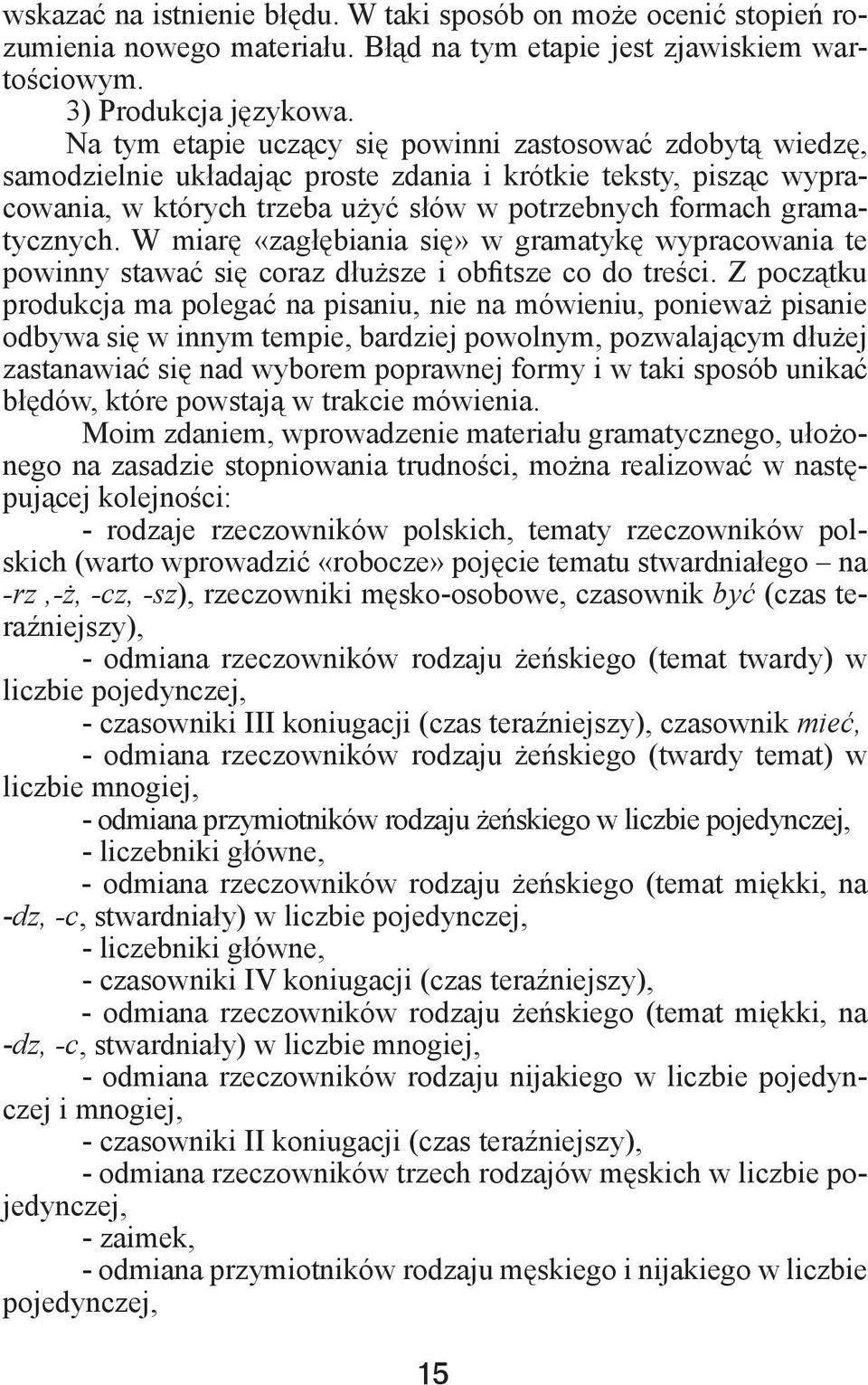 wskazać na istnienie błędu. W taki sposób on może ocenić stopień rozumienia nowego materiału. Błąd na tym etapie jest zjawiskiem wartościowym.

3) Produkcja językowa.

Na tym etapie uczący się powinni zastosować zdobytą wiedzę, samodzielnie układając proste zdania i krótkie teksty, pisząc wypracowania, w których trzeba użyć słów w potrzebnych formach gramatycznych. W miarę «zagłębiania się» w gramatykę wypracowania te powinny stawać się coraz dłuższe i obfitsze co do treści. Z początku produkcja ma polegać na pisaniu, nie na mówieniu, ponieważ pisanie odbywa się w innym tempie, bardziej powolnym, pozwalającym dłużej zastanawiać się nad wyborem poprawnej formy i w taki sposób unikać błędów, które powstają w trakcie mówienia.

Moim zdaniem, wprowadzenie materiału gramatycznego, ułożonego na zasadzie stopniowania trudności, można realizować w następującej kolejności:

- rodzaje rzeczowników polskich, tematy rzeczowników polskich (warto wprowadzić «robocze» pojęcie tematu stwardniałego – na -rz ,-ż, -cz, -sz), rzeczowniki męsko-osobowe, czasownik być (czas teraźniejszy),

- odmiana rzeczowników rodzaju żeńskiego (temat twardy) w liczbie pojedynczej,

- czasowniki III koniugacji (czas teraźniejszy), czasownik mieć,

- odmiana rzeczowników rodzaju żeńskiego (twardy temat) w liczbie mnogiej,

- odmiana przymiotników rodzaju żeńskiego w liczbie pojedynczej,

- liczebniki główne,

- odmiana rzeczowników rodzaju żeńskiego (temat miękki, na -dz, -c, stwardniały) w liczbie pojedynczej,

- liczebniki główne,

- czasowniki IV koniugacji (czas teraźniejszy),

- odmiana rzeczowników rodzaju żeńskiego (temat miękki, na -dz, -c, stwardniały) w liczbie mnogiej,

- odmiana rzeczowników rodzaju nijakiego w liczbie pojedynczej i mnogiej,

- czasowniki II koniugacji (czas teraźniejszy),

- odmiana rzeczowników trzech rodzajów męskich w liczbie pojedynczej,

- zaimek,

- odmiana przymiotników rodzaju męskiego i nijakiego w liczbie pojedynczej,

15